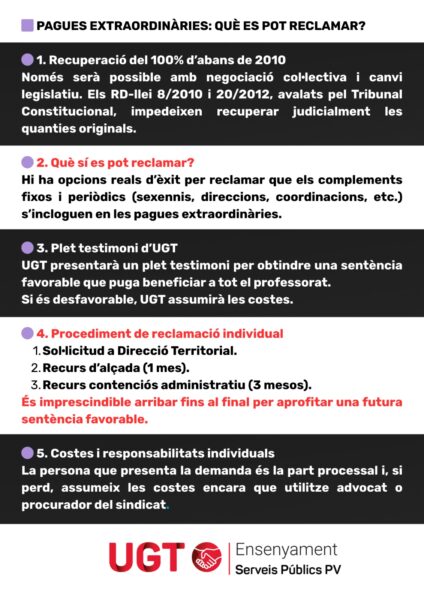 PAGUES EXTRAORDINÀRIES: QUÈ ES POT RECLAMAR?

1. Recuperació del 100% d'abans de 2010
Només serà possible amb negociació col·lectiva i canvi legislatiu. Els RD-llei 8/2010 i 20/2012, avalats pel Tribunal Constitucional, impedeixen recuperar judicialment les quanties originals.

2. Què sí es pot reclamar?
Hi ha opcions reals d'èxit per reclamar que els complements fixos i periòdics (sexennis, direccions, coordinacions, etc.) s'incloguen en les pagues extraordinàries.

3. Plet testimoni d'UGT
UGT presentarà un plet testimoni per obtindre una sentència favorable que puga beneficiar a tot el professorat.
Si és desfavorable, UGT assumirà les costes.

4. Procediment de reclamació individual
1. Sol·licitud a Direcció Territorial.
2. Recurs d'alçada (1 mes).
3. Recurs contenciós administratiu (3 mesos).
És imprescindible arribar fins al final per aprofitar una futura sentència favorable.

5. Costes i responsabilitats individuals
La persona que presenta la demanda és la part processal i, si perd, assumeix les costes encara que utilitze advocat o procurador del sindicat.

UGT Ensenyament
Serveis Públics PV